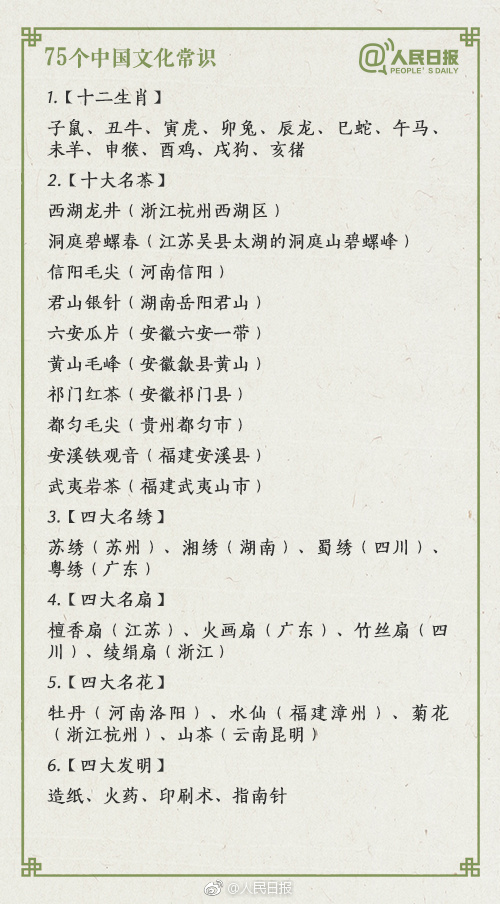 75个中国文化常识

@人民日报 PEOPLE'S DAILY

1.【十二生肖】

子鼠、丑牛、寅虎、卯兔、辰龙、巳蛇、午马、未羊、申猴、酉鸡、戌狗、亥猪

2.【十大名茶】

西湖龙井（浙江杭州西湖区）

洞庭碧螺春（江苏吴县太湖的洞庭山碧螺峰）

信阳毛尖（河南信阳）

君山银针（湖南岳阳君山）

六安瓜片（安徽六安一带）

黄山毛峰（安徽歙县黄山）

祁门红茶（安徽祁门县）

都匀毛尖（贵州都匀市）

安溪铁观音（福建安溪县）

武夷岩茶（福建武夷山市）

3.【四大名绣】

苏绣（苏州）、湘绣（湖南）、蜀绣（四川）、粤绣（广东）

4.【四大名扇】

檀香扇（江苏）、火画扇（广东）、竹丝扇（四川）、绫绢扇（浙江）

5.【四大名花】

牡丹（河南洛阳）、水仙（福建漳州）、菊花（浙江杭州）、山茶（云南昆明）

6.【四大发明】

造纸、火药、印刷术、指南针

@人民日报